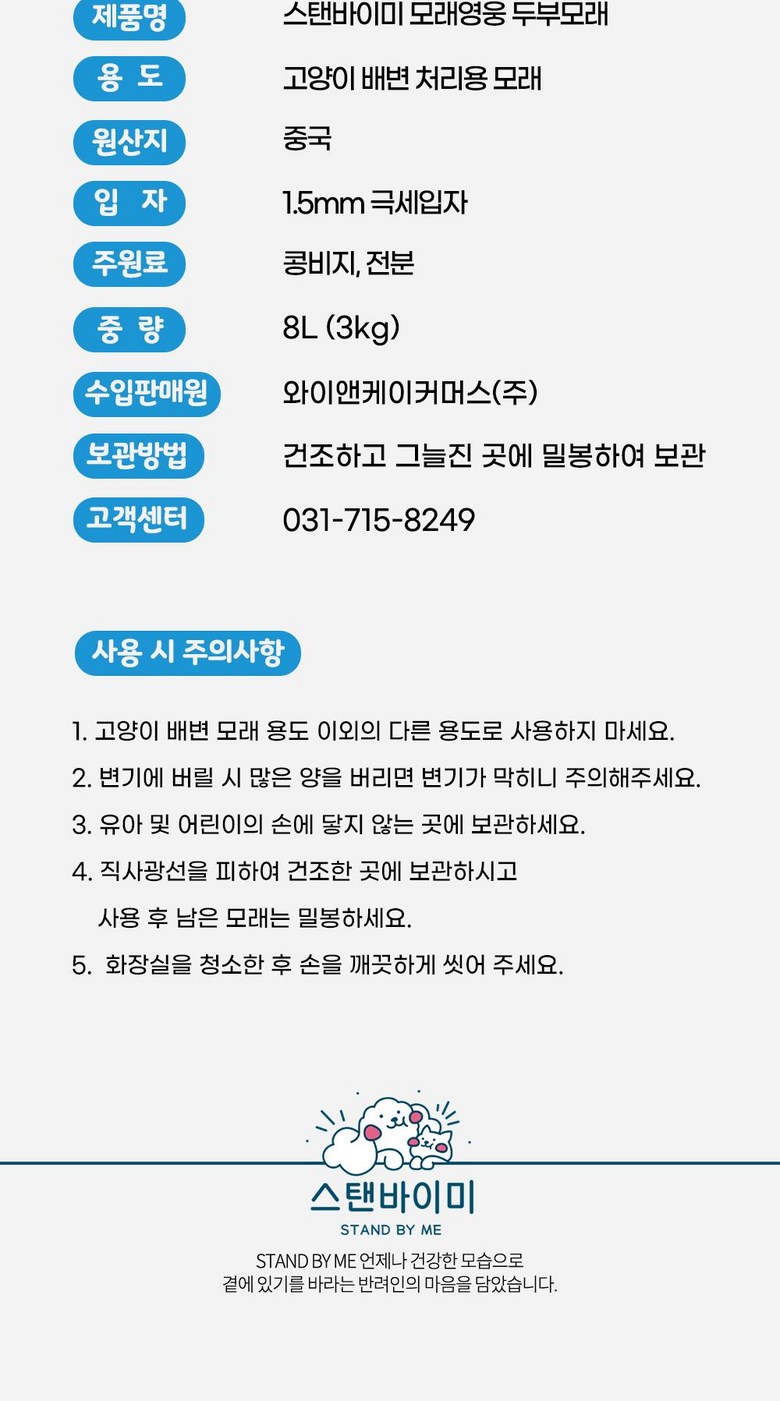 제품명
스탠바이미 모래영웅 두부모래

용 도
고양이 배변 처리용 모래

원산지
중국

입 자
1.5mm 극세입자

주원료
콩비지, 전분

중 량
8L (3kg)

수입판매원
와이앤케이커머스(주)

보관방법
건조하고 그늘진 곳에 밀봉하여 보관

고객센터
031-715-8249

사용 시 주의사항

1. 고양이 배변 모래 용도 이외의 다른 용도로 사용하지 마세요.
2. 변기에 버릴 시 많은 양을 버리면 변기가 막히니 주의해주세요.
3. 유아 및 어린이의 손에 닿지 않는 곳에 보관하세요.
4. 직사광선을 피하여 건조한 곳에 보관하시고 사용 후 남은 모래는 밀봉하세요.
5. 화장실을 청소한 후 손을 깨끗하게 씻어 주세요.

스탠바이미
STAND BY ME

STAND BY ME 언제나 건강한 모습으로
곁에 있기를 바라는 반려인의 마음을 담았습니다.